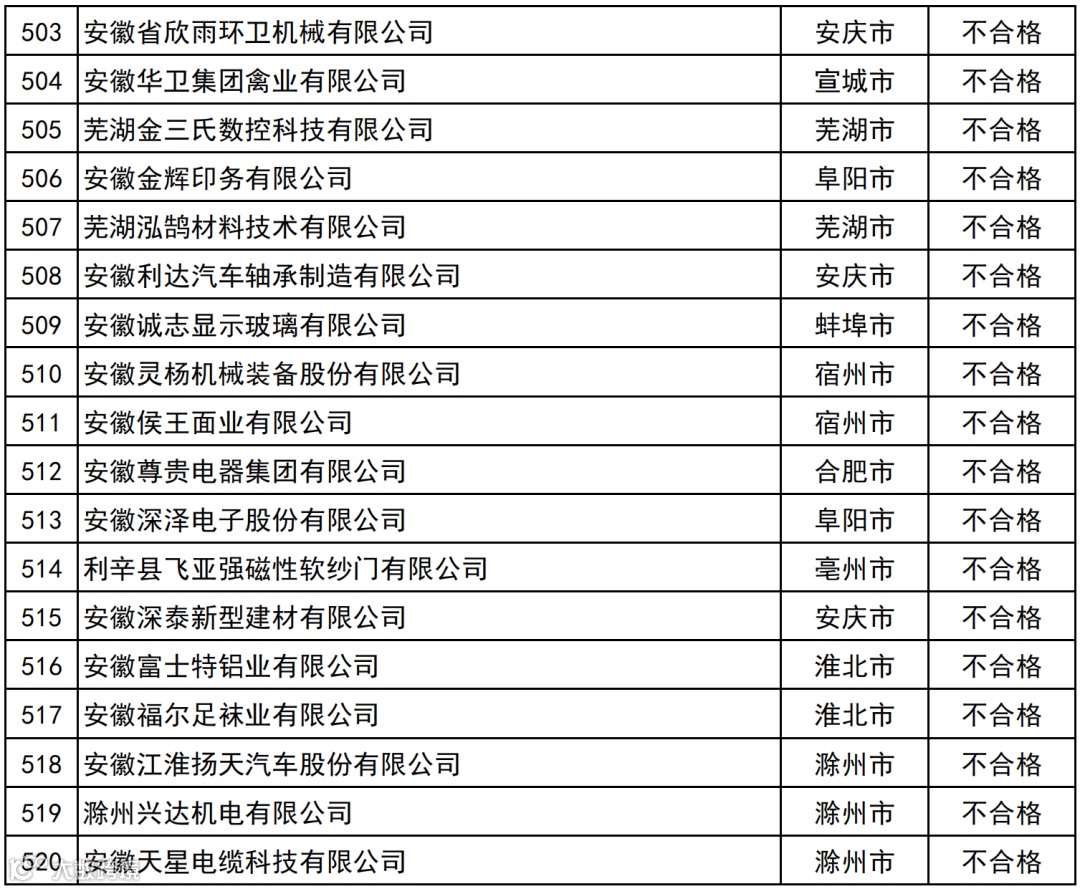 | 503 | 安徽省欣雨环卫机械有限公司 | 安庆市 | 不合格 |
|---|---|---|---|
| 504 | 安徽华卫集团禽业有限公司 | 宣城市 | 不合格 |
| 505 | 芜湖金三氏数控科技有限公司 | 芜湖市 | 不合格 |
| 506 | 安徽金辉印务有限公司 | 阜阳市 | 不合格 |
| 507 | 芜湖泓鹄材料技术有限公司 | 芜湖市 | 不合格 |
| 508 | 安徽利达汽车轴承制造有限公司 | 安庆市 | 不合格 |
| 509 | 安徽诚志显示玻璃有限公司 | 蚌埠市 | 不合格 |
| 510 | 安徽灵杨机械装备股份有限公司 | 宿州市 | 不合格 |
| 511 | 安徽侯王面业有限公司 | 宿州市 | 不合格 |
| 512 | 安徽尊贵电器集团有限公司 | 合肥市 | 不合格 |
| 513 | 安徽深泽电子股份有限公司 | 阜阳市 | 不合格 |
| 514 | 利辛县飞亚强磁性软纱门有限公司 | 亳州市 | 不合格 |
| 515 | 安徽深泰新型建材有限公司 | 安庆市 | 不合格 |
| 516 | 安徽富士特铝业有限公司 | 淮北市 | 不合格 |
| 517 | 安徽福尔足袜业有限公司 | 淮北市 | 不合格 |
| 518 | 安徽江淮扬天汽车股份有限公司 | 滁州市 | 不合格 |
| 519 | 滁州兴达机电有限公司 | 滁州市 | 不合格 |
| 520 | 安徽天星电缆科技有限公司 | 滁州市 | 不合格 |